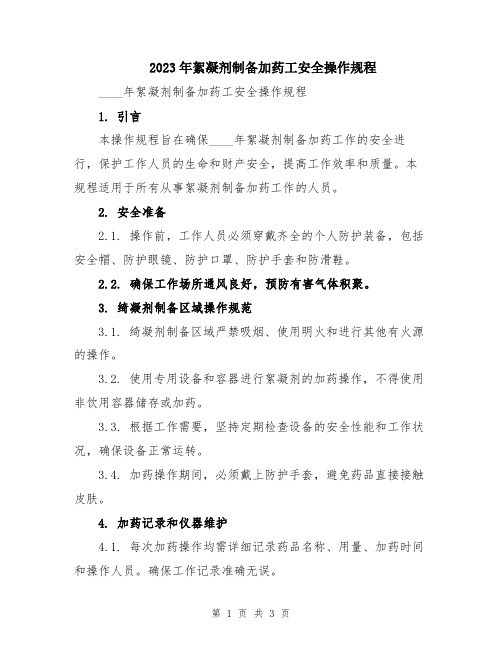 2023年絮凝剂制备加药工安全操作规程

____年絮凝剂制备加药工安全操作规程

1. 引言

本操作规程旨在确保____年絮凝剂制备加药工作的安全进行，保护工作人员的生命和财产安全，提高工作效率和质量。本规程适用于所有从事絮凝剂制备加药工作的人员。

2. 安全准备

2.1. 操作前，工作人员必须穿戴齐全的个人防护装备，包括安全帽、防护眼镜、防护口罩、防护手套和防滑鞋。

2.2. 确保工作场所通风良好，预防有害气体积聚。

3. 绮凝剂制备区域操作规范

3.1. 绮凝剂制备区域严禁吸烟、使用明火和进行其他有火源的操作。

3.2. 使用专用设备和容器进行絮凝剂的加药操作，不得使用非饮用容器储存或加药。

3.3. 根据工作需要，坚持定期检查设备的安全性能和工作状况，确保设备正常运转。

3.4. 加药操作期间，必须戴上防护手套，避免药品直接接触皮肤。

4. 加药记录和仪器维护

4.1. 每次加药操作均需详细记录药品名称、用量、加药时间和操作人员。确保工作记录准确无误。

第 1 页 共 3 页